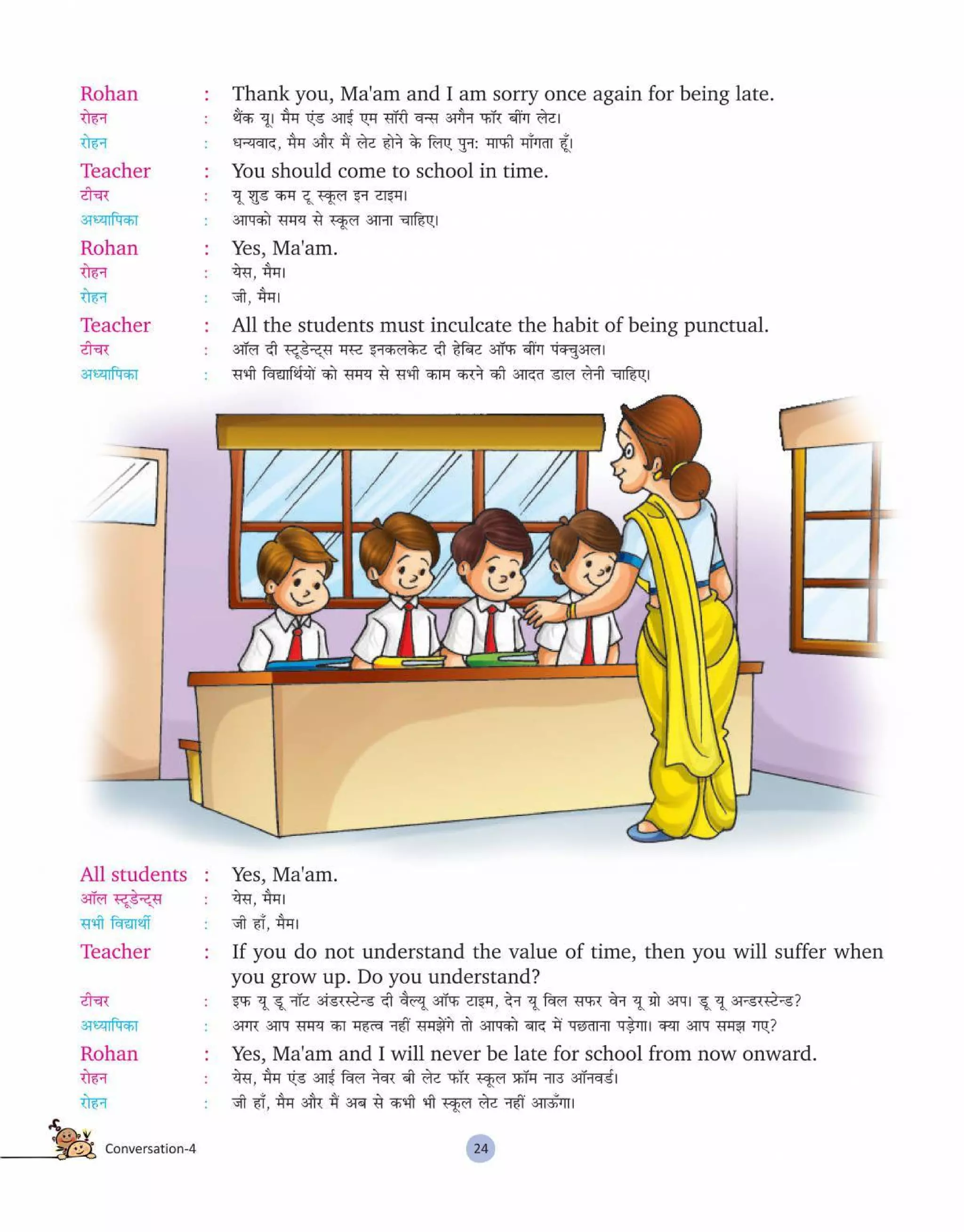 Rohan : Thank you, Ma'am and I am sorry once again for being late.
रोहन : थैंक यू। मैम एंड आई एम सॉरी वन्स अगैन फॉर बींग लेट।
रोहन : धन्यवाद, मैम और मैं लेट होने के लिए पुन: माफी माँगता हूँ।

Teacher : You should come to school in time.
टीचर : यू शुड कम टू स्कूल इन टाइम।
अध्यापिका : आपको समय से स्कूल आना चाहिए।

Rohan : Yes, Ma'am.
रोहन : येस, मैम।
रोहन : जी, मैम।

Teacher : All the students must inculcate the habit of being punctual.
टीचर : ऑल दी स्टूडेन्ट्स मस्ट इनकलकेट दी हेबिट ऑफ बींग पंक्चुअल।
अध्यापिका : सभी विद्यार्थियों को समय से सभी काम करने की आदत डाल लेनी चाहिए।

All students : Yes, Ma'am.
ऑल स्टूडेन्ट्स : येस, मैम।
सभी विद्यार्थी : जी हाँ, मैम।

Teacher : If you do not understand the value of time, then you will suffer when you grow up. Do you understand?
टीचर : इफ यू डू नॉट अंडरस्टेन्ड दी वैल्यू ऑफ टाइम, देन यू विल सफर वेन यू ग्रो अप। डू यू अन्डरस्टेन्ड?
अध्यापिका : अगर आप समय का महत्व नहीं समझेंगे तो आपको बाद में पछताना पड़ेगा। क्या आप समझ गए?

Rohan : Yes, Ma'am and I will never be late for school from now onward.
रोहन : येस, मैम एंड आई विल नेवर बी लेट फॉर स्कूल फ्रॉम नाउ ऑनवर्ड।
रोहन : जी हाँ, मैम और मैं अब से कभी भी स्कूल लेट नहीं आऊँगा।

Conversation-4

24